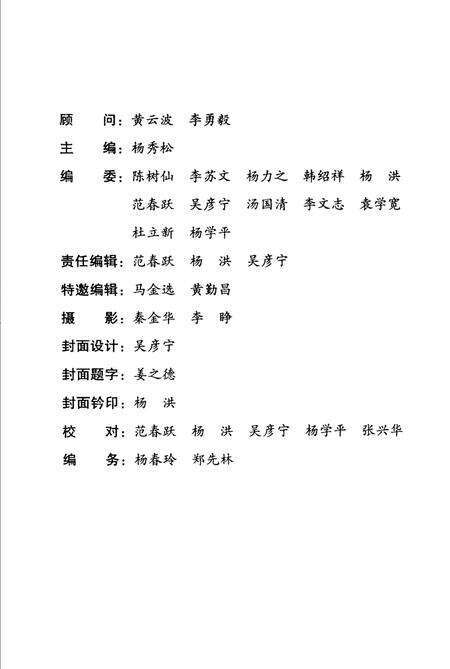 顾　问：黄云波　李勇毅

主　编：杨秀松

编　委：陈树仙　李苏文　杨力之　韩绍祥　杨　洪
范春跃　吴彦宁　汤国清　李文志　袁学宽
杜立新　杨学平

责任编辑：范春跃　杨　洪　吴彦宁

特邀编辑：马金选　黄勤昌

摄　影：秦金华　李　睁

封面设计：吴彦宁

封面题字：姜之德

封面钤印：杨　洪

校　对：范春跃　杨　洪　吴彦宁　杨学平　张兴华

编　务：杨春玲　郑先林